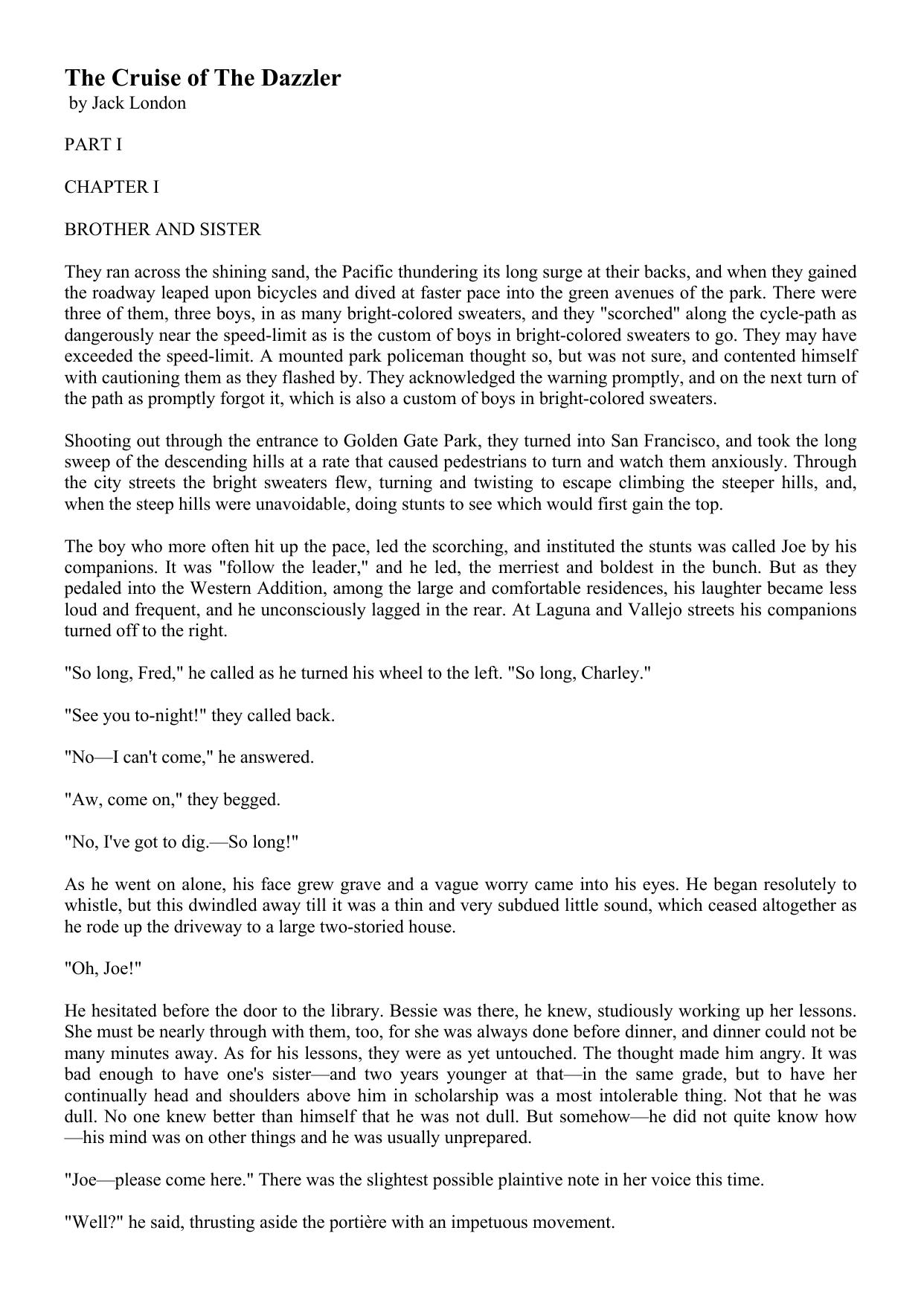 The Cruise of The Dazzler
by Jack London

PART I

CHAPTER I

BROTHER AND SISTER

They ran across the shining sand, the Pacific thundering its long surge at their backs, and when they gained the roadway leaped upon bicycles and dived at faster pace into the green avenues of the park. There were three of them, three boys, in as many bright-colored sweaters, and they "scorched" along the cycle-path as dangerously near the speed-limit as is the custom of boys in bright-colored sweaters to go. They may have exceeded the speed-limit. A mounted park policeman thought so, but was not sure, and contented himself with cautioning them as they flashed by. They acknowledged the warning promptly, and on the next turn of the path as promptly forgot it, which is also a custom of boys in bright-colored sweaters.

Shooting out through the entrance to Golden Gate Park, they turned into San Francisco, and took the long sweep of the descending hills at a rate that caused pedestrians to turn and watch them anxiously. Through the city streets the bright sweaters flew, turning and twisting to escape climbing the steeper hills, and, when the steep hills were unavoidable, doing stunts to see which would first gain the top.

The boy who more often hit up the pace, led the scorching, and instituted the stunts was called Joe by his companions. It was "follow the leader," and he led, the merriest and boldest in the bunch. But as they pedaled into the Western Addition, among the large and comfortable residences, his laughter became less loud and frequent, and he unconsciously lagged in the rear. At Laguna and Vallejo streets his companions turned off to the right.

"So long, Fred," he called as he turned his wheel to the left. "So long, Charley."

"See you to-night!" they called back.

"No—I can't come," he answered.

"Aw, come on," they begged.

"No, I've got to dig.—So long!"

As he went on alone, his face grew grave and a vague worry came into his eyes. He began resolutely to whistle, but this dwindled away till it was a thin and very subdued little sound, which ceased altogether as he rode up the driveway to a large two-storied house.

"Oh, Joe!"

He hesitated before the door to the library. Bessie was there, he knew, studiously working up her lessons. She must be nearly through with them, too, for she was always done before dinner, and dinner could not be many minutes away. As for his lessons, they were as yet untouched. The thought made him angry. It was bad enough to have one's sister—and two years younger at that—in the same grade, but to have her continually head and shoulders above him in scholarship was a most intolerable thing. Not that he was dull. No one knew better than himself that he was not dull. But somehow—he did not quite know how—his mind was on other things and he was usually unprepared.

"Joe—please come here." There was the slightest possible plaintive note in her voice this time.

"Well?" he said, thrusting aside the portière with an impetuous movement.